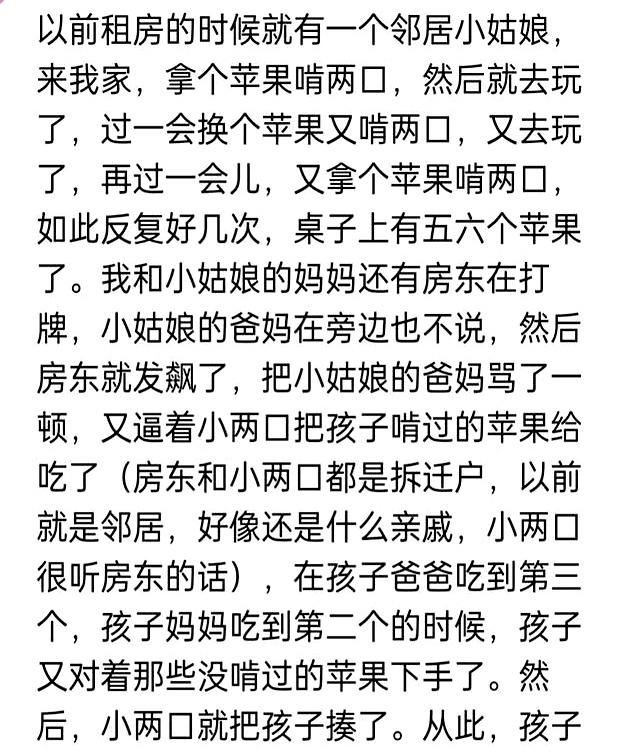 以前租房的时候就有一个邻居小姑娘，来我家，拿个苹果啃两口，然后就去玩了，过一会换个苹果又啃两口，又去玩了，再过一会儿，又拿个苹果啃两口，如此反复好几次，桌子上有五六个苹果了。我和小姑娘的妈妈还有房东在打牌，小姑娘的爸妈在旁边也不说，然后房东就发飙了，把小姑娘的爸妈骂了一顿，又逼着小两口把孩子啃过的苹果给吃了（房东和小两口都是拆迁户，以前就是邻居，好像还是什么亲戚，小两口很听房东的话），在孩子爸爸吃到第三个，孩子妈妈吃到第二个的时候，孩子又对着那些没啃过的苹果下手了。然后，小两口就把孩子揍了。从此，孩子